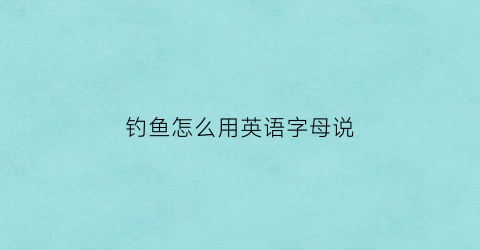 钓鱼怎么用英语字母说